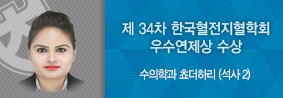 제 34차 한국혈전지혈학회 우수연제상 수상

수의학과 쵸더하리 (석사 2)